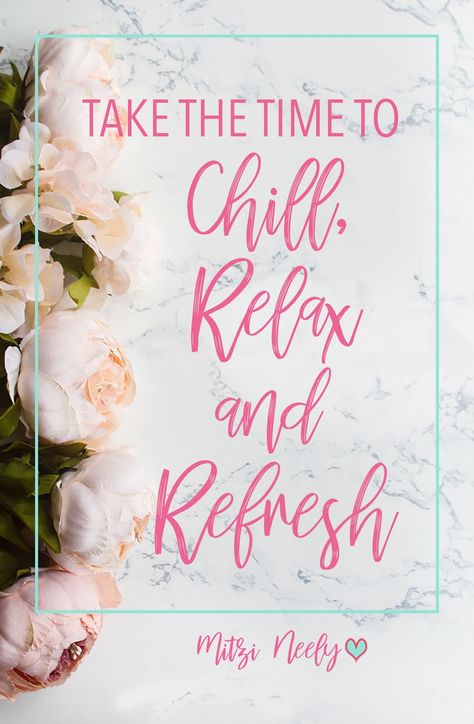 TAKE THE TIME TO
Chill,
Relax
and
Refresh

Mitzi Neely